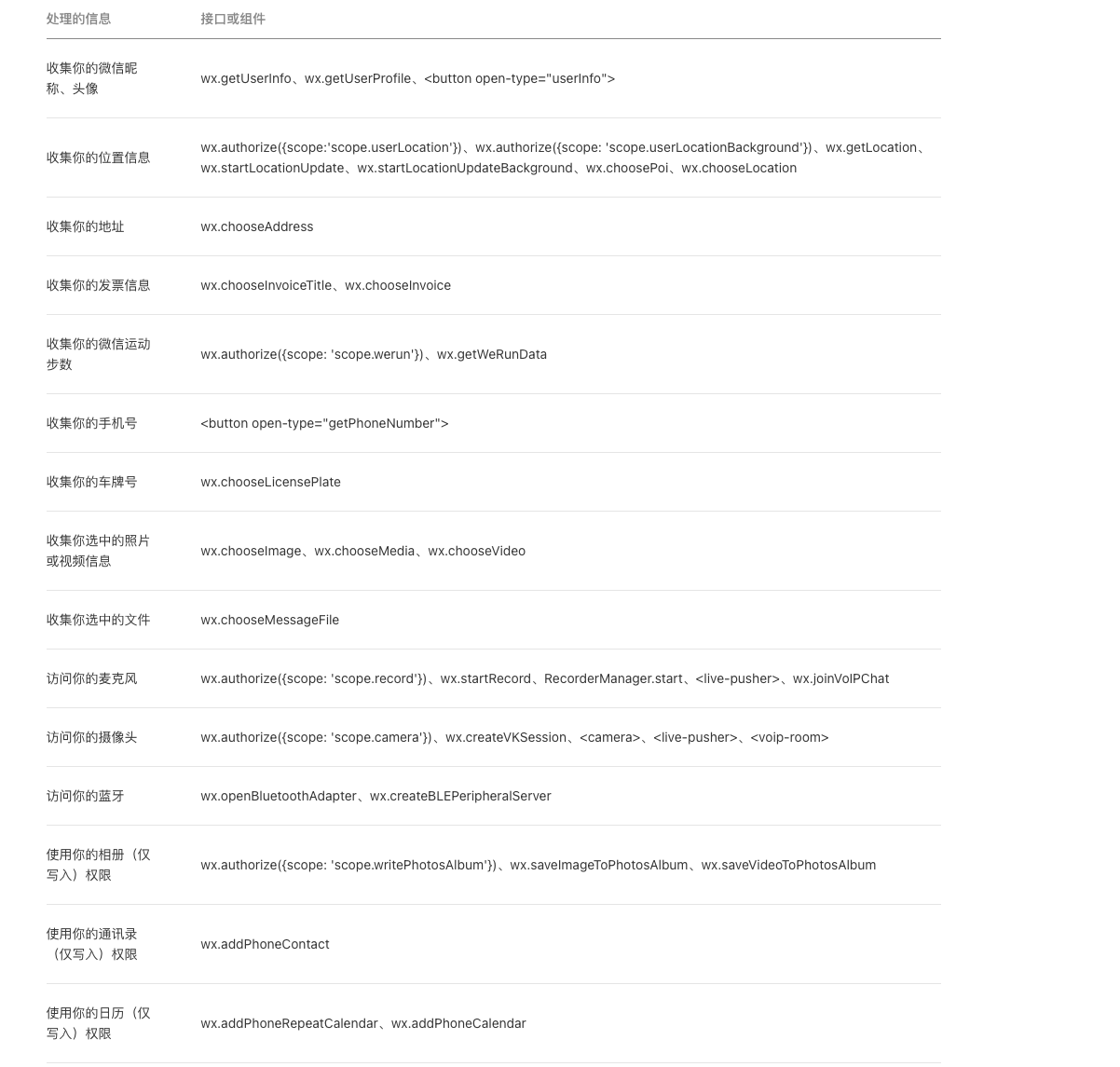 | 处理的信息 | 接口或组件 |
|---|---|
| 收集你的微信昵称、头像 | wx.getUserInfo、wx.getUserProfile、<button open-type="userInfo"> |
| 收集你的位置信息 | wx.authorize({scope:'scope.userLocation'})、wx.authorize({scope: 'scope.userLocationBackground'})、wx.getLocation、wx.startLocationUpdate、wx.startLocationUpdateBackground、wx.choosePoi、wx.chooseLocation |
| 收集你的地址 | wx.chooseAddress |
| 收集你的发票信息 | wx.chooseInvoiceTitle、wx.chooseInvoice |
| 收集你的微信运动步数 | wx.authorize({scope: 'scope.werun'})、wx.getWeRunData |
| 收集你的手机号 | <button open-type="getPhoneNumber"> |
| 收集你的车牌号 | wx.chooseLicensePlate |
| 收集你选中的照片或视频信息 | wx.chooseImage、wx.chooseMedia、wx.chooseVideo |
| 收集你选中的文件 | wx.chooseMessageFile |
| 访问你的麦克风 | wx.authorize({scope: 'scope.record'})、wx.startRecord、RecorderManager.start、<live-pusher>、wx.joinVoIPChat |
| 访问你的摄像头 | wx.authorize({scope: 'scope.camera'})、wx.createVKSession、<camera>、<live-pusher>、<voip-room> |
| 访问你的蓝牙 | wx.openBluetoothAdapter、wx.createBLEPeripheralServer |
| 使用你的相册（仅写入）权限 | wx.authorize({scope: 'scope.writePhotosAlbum'})、wx.saveImageToPhotosAlbum、wx.saveVideoToPhotosAlbum |
| 使用你的通讯录（仅写入）权限 | wx.addPhoneContact |
| 使用你的日历（仅写入）权限 | wx.addPhoneRepeatCalendar、wx.addPhoneCalendar |